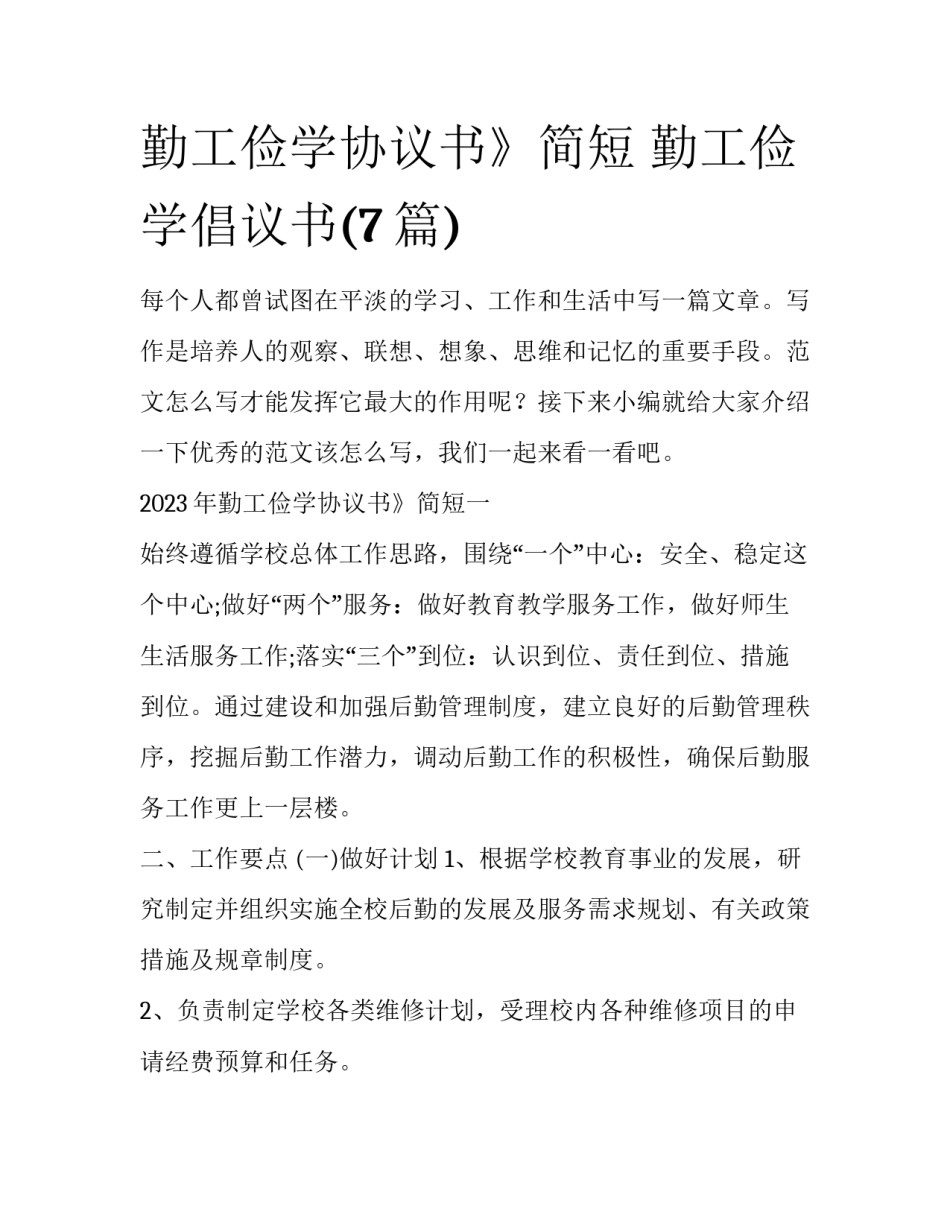 勤工俭学协议书》简短 勤工俭学倡议书(7篇)

每个人都曾试图在平淡的学习、工作和生活中写一篇文章。写作是培养人的观察、联想、想象、思维和记忆的重要手段。范文怎么写才能发挥它最大的作用呢？接下来小编就给大家介绍一下优秀的范文该怎么写，我们一起来看一看吧。

2023年勤工俭学协议书》简短一

始终遵循学校总体工作思路，围绕“一个”中心：安全、稳定这个中心;做好“两个”服务：做好教育教学服务工作，做好师生生活服务工作;落实“三个”到位：认识到位、责任到位、措施到位。通过建设和加强后勤管理制度，建立良好的后勤管理秩序，挖掘后勤工作潜力，调动后勤工作的积极性，确保后勤服务工作更上一层楼。

二、工作要点 (一)做好计划 1、根据学校教育事业的发展，研究制定并组织实施全校后勤的发展及服务需求规划、有关政策措施及规章制度。

2、负责制定学校各类维修计划，受理校内各种维修项目的申请经费预算和任务。